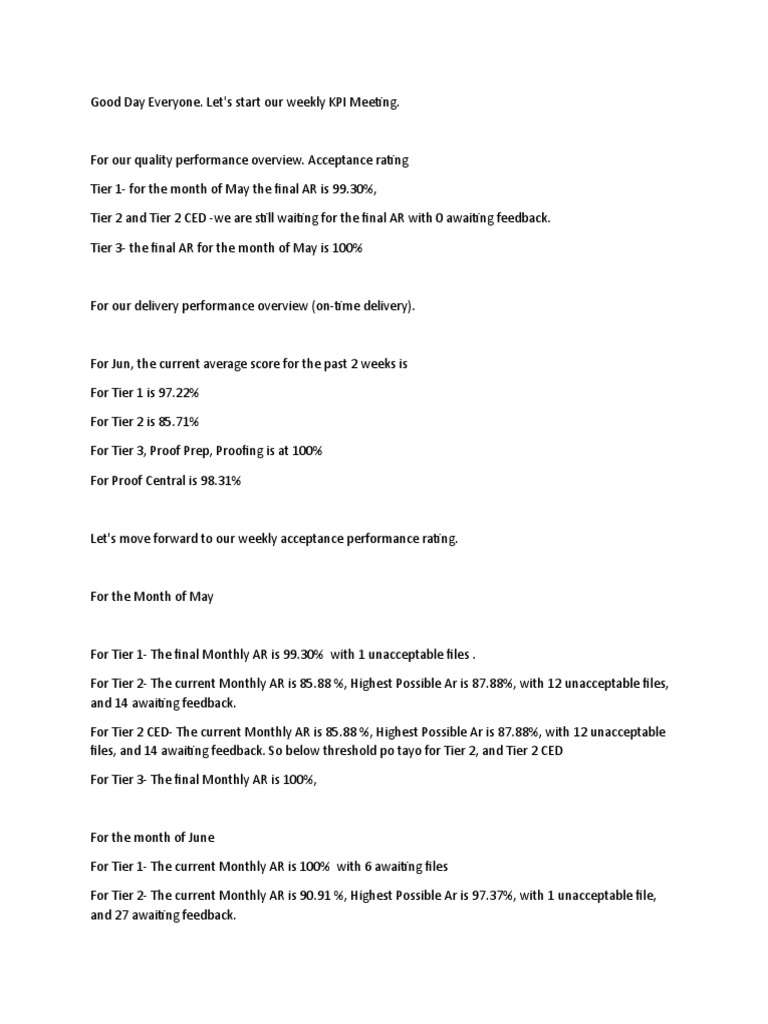 Good Day Everyone. Let's start our weekly KPI Meeting.

For our quality performance overview. Acceptance rating

Tier 1- for the month of May the final AR is 99.30%,

Tier 2 and Tier 2 CED -we are still waiting for the final AR with 0 awaiting feedback.

Tier 3- the final AR for the month of May is 100%

For our delivery performance overview (on-time delivery).

For Jun, the current average score for the past 2 weeks is

For Tier 1 is 97.22%

For Tier 2 is 85.71%

For Tier 3, Proof Prep, Proofing is at 100%

For Proof Central is 98.31%

Let's move forward to our weekly acceptance performance rating.

For the Month of May

For Tier 1- The final Monthly AR is 99.30% with 1 unacceptable files .

For Tier 2- The current Monthly AR is 85.88 %, Highest Possible Ar is 87.88%, with 12 unacceptable files, and 14 awaiting feedback.

For Tier 2 CED- The current Monthly AR is 85.88 %, Highest Possible Ar is 87.88%, with 12 unacceptable files, and 14 awaiting feedback. So below threshold po tayo for Tier 2, and Tier 2 CED

For Tier 3- The final Monthly AR is 100%,

For the month of June

For Tier 1- The current Monthly AR is 100% with 6 awaiting files

For Tier 2- The current Monthly AR is 90.91 %, Highest Possible Ar is 97.37%, with 1 unacceptable file, and 27 awaiting feedback.